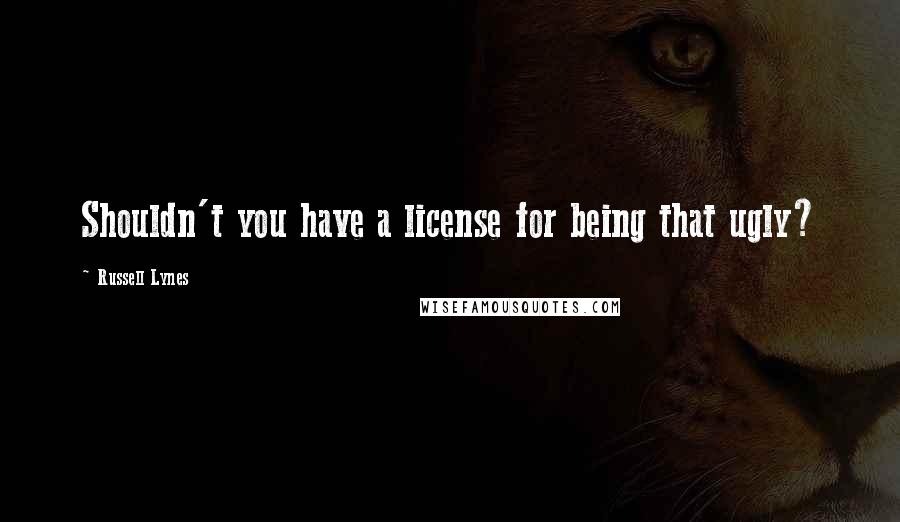 Shouldn't you have a license for being that ugly?

~ Russell Lynes

WISEFAMOUSQUOTES.COM